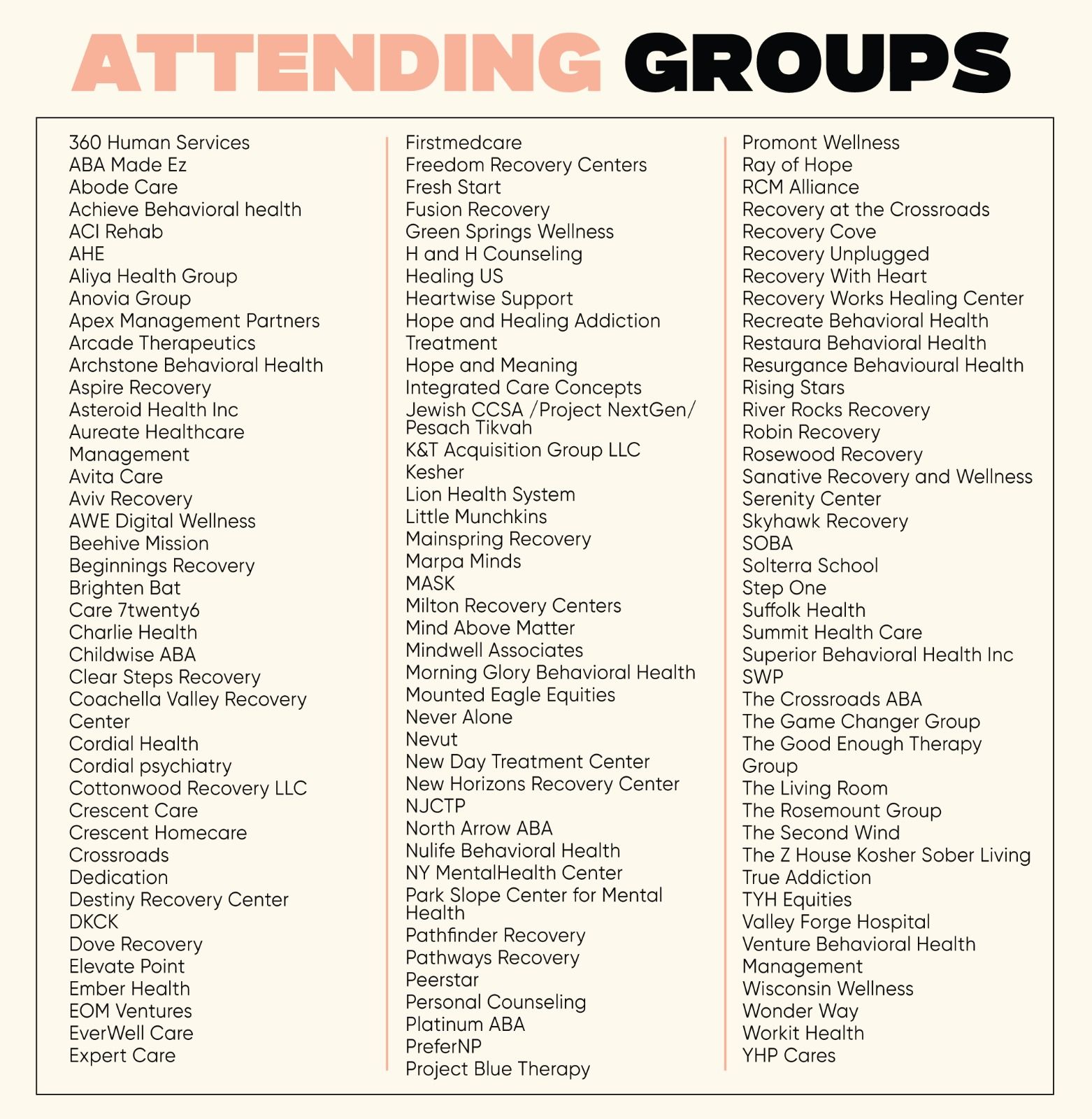 ATTENDING GROUPS

360 Human Services
ABA Made Ez
Abode Care
Achieve Behavioral health
ACI Rehab
AHE
Aliya Health Group
Anovia Group
Apex Management Partners
Arcade Therapeutics
Archstone Behavioral Health
Aspire Recovery
Asteroid Health Inc
Aureate Healthcare Management
Avita Care
Aviv Recovery
AWE Digital Wellness
Beehive Mission
Beginnings Recovery
Brighten Bat
Care 7twenty6
Charlie Health
Childwise ABA
Clear Steps Recovery
Coachella Valley Recovery Center
Cordial Health
Cordial psychiatry
Cottonwood Recovery LLC
Crescent Care
Crescent Homecare
Crossroads
Dedication
Destiny Recovery Center
DKCK
Dove Recovery
Elevate Point
Ember Health
EOM Ventures
EverWell Care
Expert Care

Firstmedcare
Freedom Recovery Centers
Fresh Start
Fusion Recovery
Green Springs Wellness
H and H Counseling
Healing US
Heartwise Support
Hope and Healing Addiction Treatment
Hope and Meaning
Integrated Care Concepts
Jewish CCSA /Project NextGen/ Pesach Tikvah
K&T Acquisition Group LLC
Kesher
Lion Health System
Little Munchkins
Mainspring Recovery
Marpa Minds
MASK
Milton Recovery Centers
Mind Above Matter
Mindwell Associates
Morning Glory Behavioral Health
Mounted Eagle Equities
Never Alone
Nevut
New Day Treatment Center
New Horizons Recovery Center
NJCTP
North Arrow ABA
Nulife Behavioral Health
NY MentalHealth Center
Park Slope Center for Mental Health
Pathfinder Recovery
Pathways Recovery
Peerstar
Personal Counseling
Platinum ABA
PreferNP
Project Blue Therapy

Promont Wellness
Ray of Hope
RCM Alliance
Recovery at the Crossroads
Recovery Cove
Recovery Unplugged
Recovery With Heart
Recovery Works Healing Center
Recreate Behavioral Health
Restaura Behavioral Health
Resurgance Behavioural Health
Rising Stars
River Rocks Recovery
Robin Recovery
Rosewood Recovery
Sanative Recovery and Wellness
Serenity Center
Skyhawk Recovery
SOBA
Solterra School
Step One
Suffolk Health
Summit Health Care
Superior Behavioral Health Inc
SWP
The Crossroads ABA
The Game Changer Group
The Good Enough Therapy Group
The Living Room
The Rosemount Group
The Second Wind
The Z House Kosher Sober Living
True Addiction
TYH Equities
Valley Forge Hospital
Venture Behavioral Health Management
Wisconsin Wellness
Wonder Way
Workit Health
YHP Cares